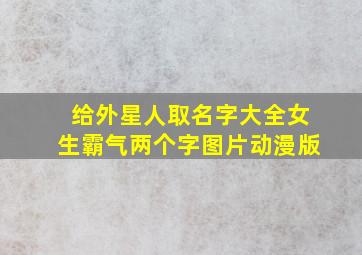 给外星人取名字大全女生霸气两个字图片动漫版